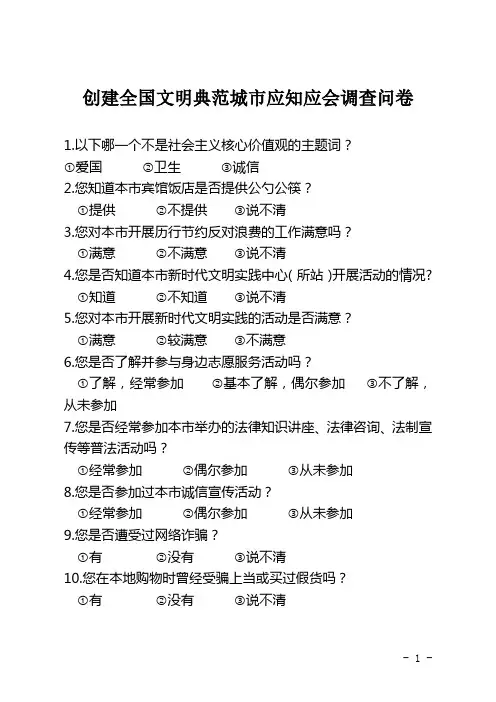 创建全国文明典范城市应知应会调查问卷

1.以下哪一个不是社会主义核心价值观的主题词？
①爱国 ②卫生 ③诚信
2.您知道本市宾馆饭店是否提供公勺公筷？
①提供 ②不提供 ③说不清
3.您对本市开展厉行节约反对浪费的工作满意吗？
①满意 ②不满意 ③说不清
4.您是否知道本市新时代文明实践中心(所站)开展活动的情况?
①知道 ②不知道 ③说不清
5.您对本市开展新时代文明实践的活动是否满意？
①满意 ②较满意 ③不满意
6.您是否了解并参与身边志愿服务活动吗？
①了解，经常参加 ②基本了解，偶尔参加 ③不了解，从未参加
7.您是否经常参加本市举办的法律知识讲座、法律咨询、法制宣传等普法活动吗？
①经常参加 ②偶尔参加 ③从未参加
8.您是否参加过本市诚信宣传活动？
①经常参加 ②偶尔参加 ③从未参加
9.您是否遭受过网络诈骗？
①有 ②没有 ③说不清
10.您在本地购物时曾经受骗上当或买过假货吗？
①有 ②没有 ③说不清

- 1 -